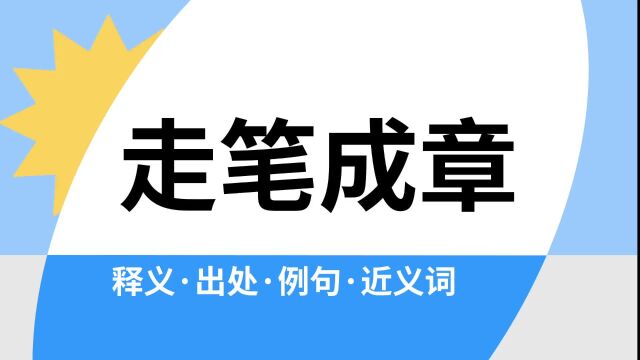 走笔成章

释义·出处·例句·近义词